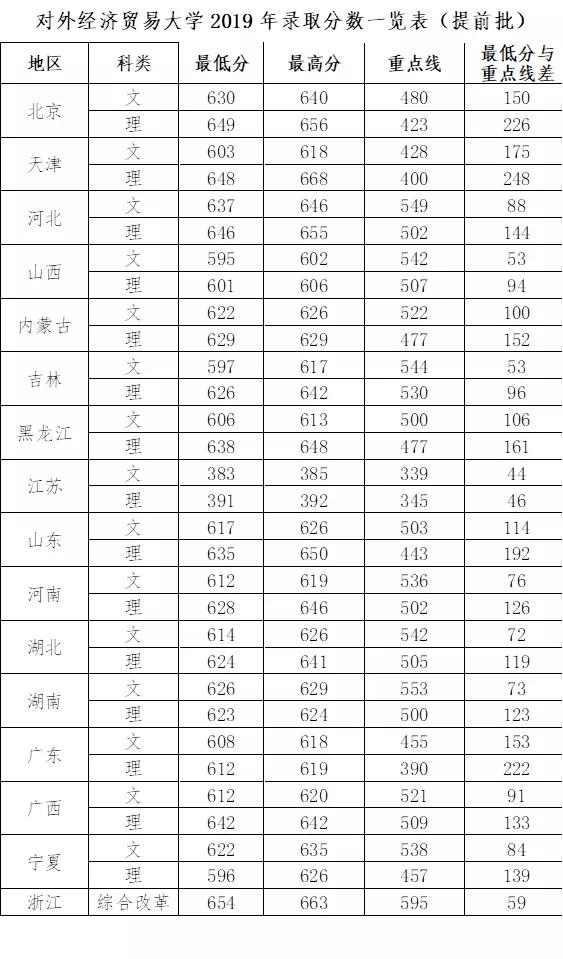 对外经济贸易大学2019年录取分数一览表（提前批）

| 地区 | 科类 | 最低分 | 最高分 | 重点线 | 最低分与重点线差 |
|---|---|---|---|---|---|
| 北京 | 文 | 630 | 640 | 480 | 150 |
|  | 理 | 649 | 656 | 423 | 226 |
| 天津 | 文 | 603 | 618 | 428 | 175 |
|  | 理 | 648 | 668 | 400 | 248 |
| 河北 | 文 | 637 | 646 | 549 | 88 |
|  | 理 | 646 | 655 | 502 | 144 |
| 山西 | 文 | 595 | 602 | 542 | 53 |
|  | 理 | 601 | 606 | 507 | 94 |
| 内蒙古 | 文 | 622 | 626 | 522 | 100 |
|  | 理 | 629 | 629 | 477 | 152 |
| 吉林 | 文 | 597 | 617 | 544 | 53 |
|  | 理 | 626 | 642 | 530 | 96 |
| 黑龙江 | 文 | 606 | 613 | 500 | 106 |
|  | 理 | 638 | 648 | 477 | 161 |
| 江苏 | 文 | 383 | 385 | 339 | 44 |
|  | 理 | 391 | 392 | 345 | 46 |
| 山东 | 文 | 617 | 626 | 503 | 114 |
|  | 理 | 635 | 650 | 443 | 192 |
| 河南 | 文 | 612 | 619 | 536 | 76 |
|  | 理 | 628 | 646 | 502 | 126 |
| 湖北 | 文 | 614 | 626 | 542 | 72 |
|  | 理 | 624 | 641 | 505 | 119 |
| 湖南 | 文 | 626 | 629 | 553 | 73 |
|  | 理 | 623 | 624 | 500 | 123 |
| 广东 | 文 | 608 | 618 | 455 | 153 |
|  | 理 | 612 | 619 | 390 | 222 |
| 广西 | 文 | 612 | 620 | 521 | 91 |
|  | 理 | 642 | 642 | 509 | 133 |
| 宁夏 | 文 | 622 | 635 | 538 | 84 |
|  | 理 | 596 | 626 | 457 | 139 |
| 浙江 | 综合改革 | 654 | 663 | 595 | 59 |